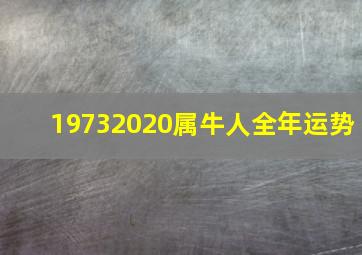 19732020属牛人全年运势